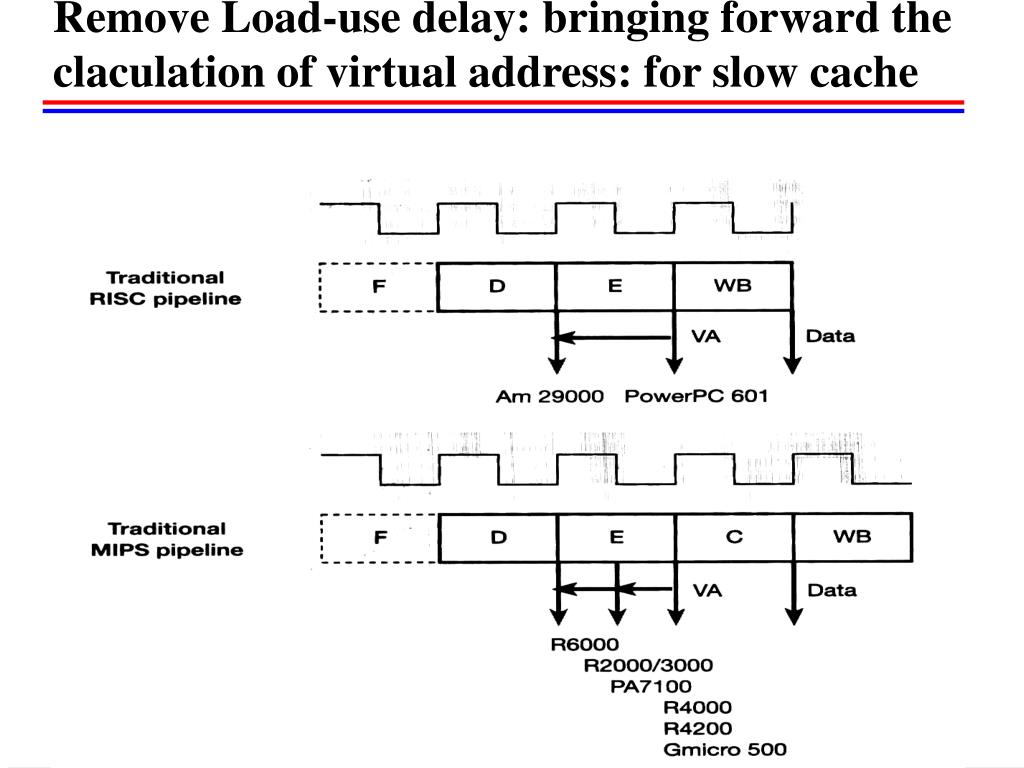 Remove Load-use delay: bringing forward the claculation of virtual address: for slow cache

Traditional RISC pipeline

F D E WB

VA Data

Am 29000 PowerPC 601

Traditional MIPS pipeline

F D E C WB

VA Data

R6000
R2000/3000
PA7100
R4000
R4200
Gmicro 500